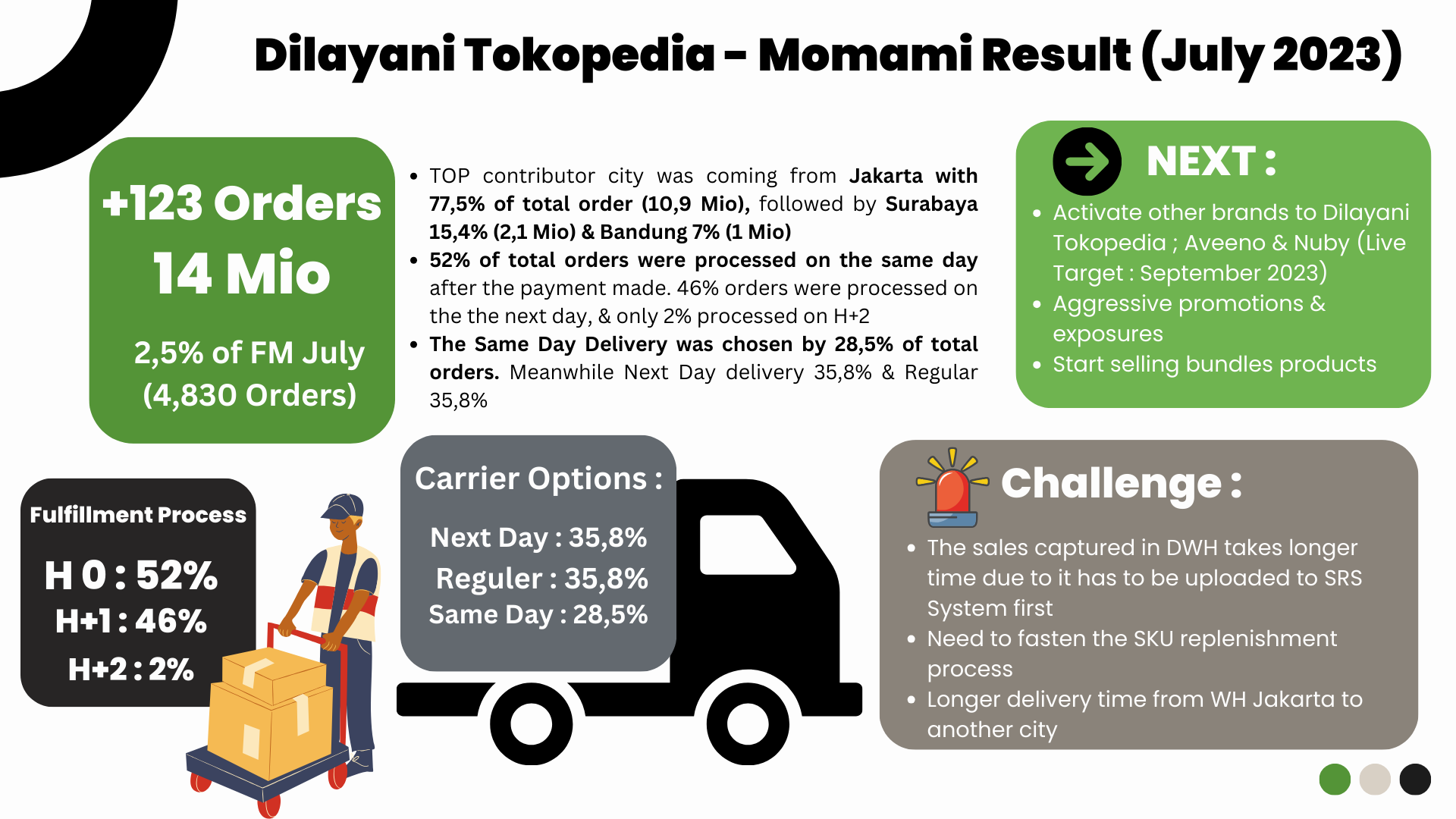 Dilayani Tokopedia - Momami Result (July 2023)

+123 Orders

14 Mio

2,5% of FM July (4,830 Orders)

• TOP contributor city was coming from Jakarta with 77,5% of total order (10,9 Mio), followed by Surabaya 15,4% (2,1 Mio) & Bandung 7% (1 Mio)
• 52% of total orders were processed on the same day after the payment made. 46% orders were processed on the the next day, & only 2% processed on H+2
• The Same Day Delivery was chosen by 28,5% of total orders. Meanwhile Next Day delivery 35,8% & Regular 35,8%

NEXT :

• Activate other brands to Dilayani Tokopedia ; Aveeno & Nuby (Live Target : September 2023)
• Aggressive promotions & exposures
• Start selling bundles products

Fulfillment Process

H 0 : 52%
H+1 : 46%
H+2 : 2%

Carrier Options :

Next Day : 35,8%
Reguler : 35,8%
Same Day : 28,5%

Challenge :

• The sales captured in DWH takes longer time due to it has to be uploaded to SRS System first
• Need to fasten the SKU replenishment process
• Longer delivery time from WH Jakarta to another city